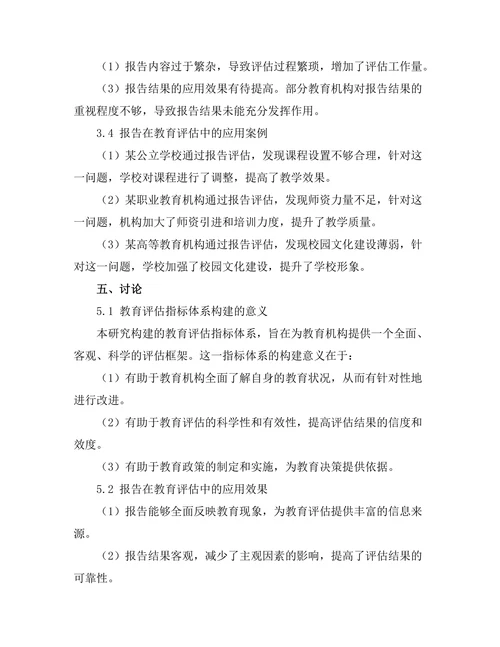 （1）报告内容过于繁杂，导致评估过程繁琐，增加了评估工作量。

（3）报告结果的应用效果有待提高。部分教育机构对报告结果的重视程度不够，导致报告结果未能充分发挥作用。

3.4 报告在教育评估中的应用案例

（1）某公立学校通过报告评估，发现课程设置不够合理，针对这一问题，学校对课程进行了调整，提高了教学效果。

（2）某职业教育机构通过报告评估，发现师资力量不足，针对这一问题，机构加大了师资引进和培训力度，提升了教学质量。

（3）某高等教育机构通过报告评估，发现校园文化建设薄弱，针对这一问题，学校加强了校园文化建设，提升了学校形象。

五、讨论

5.1 教育评估指标体系构建的意义

本研究构建的教育评估指标体系，旨在为教育机构提供一个全面、客观、科学的评估框架。这一指标体系的构建意义在于：

（1）有助于教育机构全面了解自身的教育状况，从而有针对性地进行改进。

（2）有助于教育评估的科学性和有效性，提高评估结果的信度和效度。

（3）有助于教育政策的制定和实施，为教育决策提供依据。

5.2 报告在教育评估中的应用效果

（1）报告能够全面反映教育现象，为教育评估提供丰富的信息来源。

（2）报告结果客观，减少了主观因素的影响，提高了评估结果的可靠性。